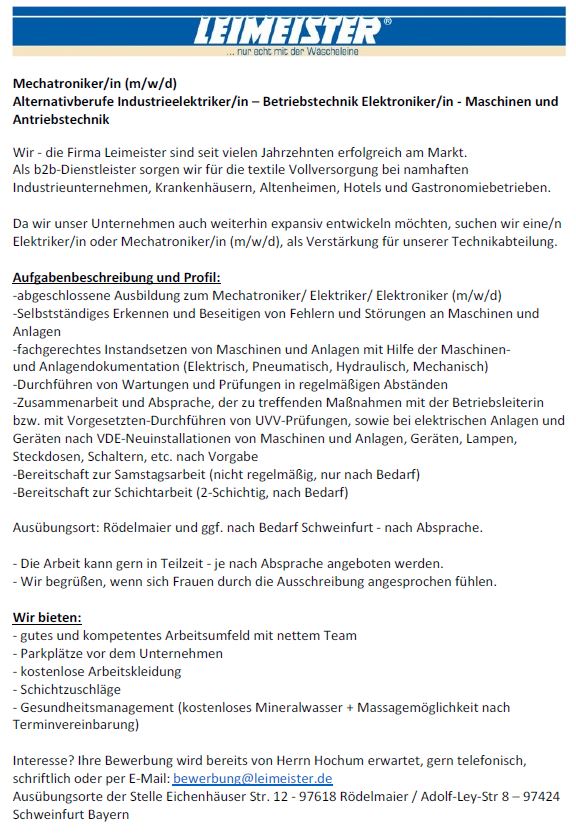 LEIMEISTER®
... nur echt mit der Wäscheleine

Mechatroniker/in (m/w/d)
Alternativberufe Industrieelektriker/in – Betriebstechnik Elektroniker/in - Maschinen und Antriebstechnik

Wir - die Firma Leimeister sind seit vielen Jahrzehnten erfolgreich am Markt.
Als b2b-Dienstleister sorgen wir für die textile Vollversorgung bei namhaften Industrieunternehmen, Krankenhäusern, Altenheimen, Hotels und Gastronomiebetrieben.

Da wir unser Unternehmen auch weiterhin expansiv entwickeln möchten, suchen wir eine/n Elektriker/in oder Mechatroniker/in (m/w/d), als Verstärkung für unserer Technikabteilung.

Aufgabenbeschreibung und Profil:
-abgeschlossene Ausbildung zum Mechatroniker/ Elektriker/ Elektroniker (m/w/d)
-Selbstständiges Erkennen und Beseitigen von Fehlern und Störungen an Maschinen und Anlagen
-fachgerechtes Instandsetzen von Maschinen und Anlagen mit Hilfe der Maschinen- und Anlagendokumentation (Elektrisch, Pneumatisch, Hydraulisch, Mechanisch)
-Durchführen von Wartungen und Prüfungen in regelmäßigen Abständen
-Zusammenarbeit und Absprache, der zu treffenden Maßnahmen mit der Betriebsleiterin bzw. mit Vorgesetzten-Durchführen von UVV-Prüfungen, sowie bei elektrischen Anlagen und Geräten nach VDE-Neuinstallationen von Maschinen und Anlagen, Geräten, Lampen, Steckdosen, Schaltern, etc. nach Vorgabe
-Bereitschaft zur Samstagsarbeit (nicht regelmäßig, nur nach Bedarf)
-Bereitschaft zur Schichtarbeit (2-Schichtig, nach Bedarf)

Ausübungsort: Rödelmaier und ggf. nach Bedarf Schweinfurt - nach Absprache.

- Die Arbeit kann gern in Teilzeit - je nach Absprache angeboten werden.
- Wir begrüßen, wenn sich Frauen durch die Ausschreibung angesprochen fühlen.

Wir bieten:
- gutes und kompetentes Arbeitsumfeld mit nettem Team
- Parkplätze vor dem Unternehmen
- kostenlose Arbeitskleidung
- Schichtzuschläge
- Gesundheitsmanagement (kostenloses Mineralwasser + Massagemöglichkeit nach Terminvereinbarung)

Interesse? Ihre Bewerbung wird bereits von Herrn Hochum erwartet, gern telefonisch, schriftlich oder per E-Mail: bewerbung@leimeister.de
Ausübungsorte der Stelle Eichenhäuser Str. 12 - 97618 Rödelmaier / Adolf-Ley-Str 8 – 97424 Schweinfurt Bayern